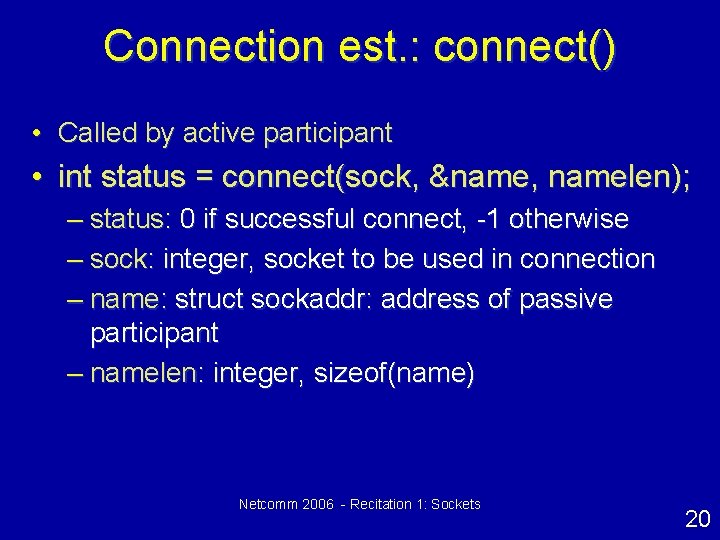 Connection est.: connect()

• Called by active participant
• int status = connect(sock, &name, namelen);
– status: 0 if successful connect, -1 otherwise
– sock: integer, socket to be used in connection
– name: struct sockaddr: address of passive participant
– namelen: integer, sizeof(name)

Netcomm 2006 - Recitation 1: Sockets

20